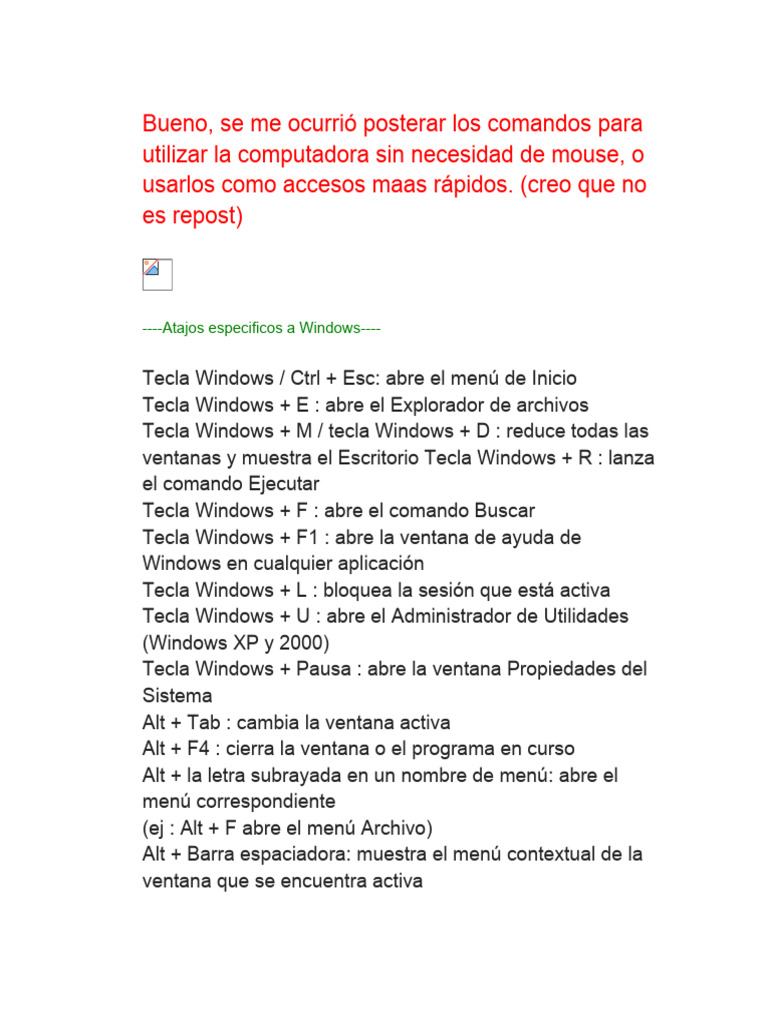 Bueno, se me ocurrió posterar los comandos para utilizar la computadora sin necesidad de mouse, o usarlos como accesos maas rápidos. (creo que no es repost)

----Atajos especificos a Windows----

Tecla Windows / Ctrl + Esc: abre el menú de Inicio
Tecla Windows + E : abre el Explorador de archivos
Tecla Windows + M / tecla Windows + D : reduce todas las ventanas y muestra el Escritorio Tecla Windows + R : lanza el comando Ejecutar
Tecla Windows + F : abre el comando Buscar
Tecla Windows + F1 : abre la ventana de ayuda de Windows en cualquier aplicación
Tecla Windows + L : bloquea la sesión que está activa
Tecla Windows + U : abre el Administrador de Utilidades (Windows XP y 2000)
Tecla Windows + Pausa : abre la ventana Propiedades del Sistema
Alt + Tab : cambia la ventana activa
Alt + F4 : cierra la ventana o el programa en curso
Alt + la letra subrayada en un nombre de menú: abre el menú correspondiente
(ej : Alt + F abre el menú Archivo)
Alt + Barra espaciadora: muestra el menú contextual de la ventana que se encuentra activa